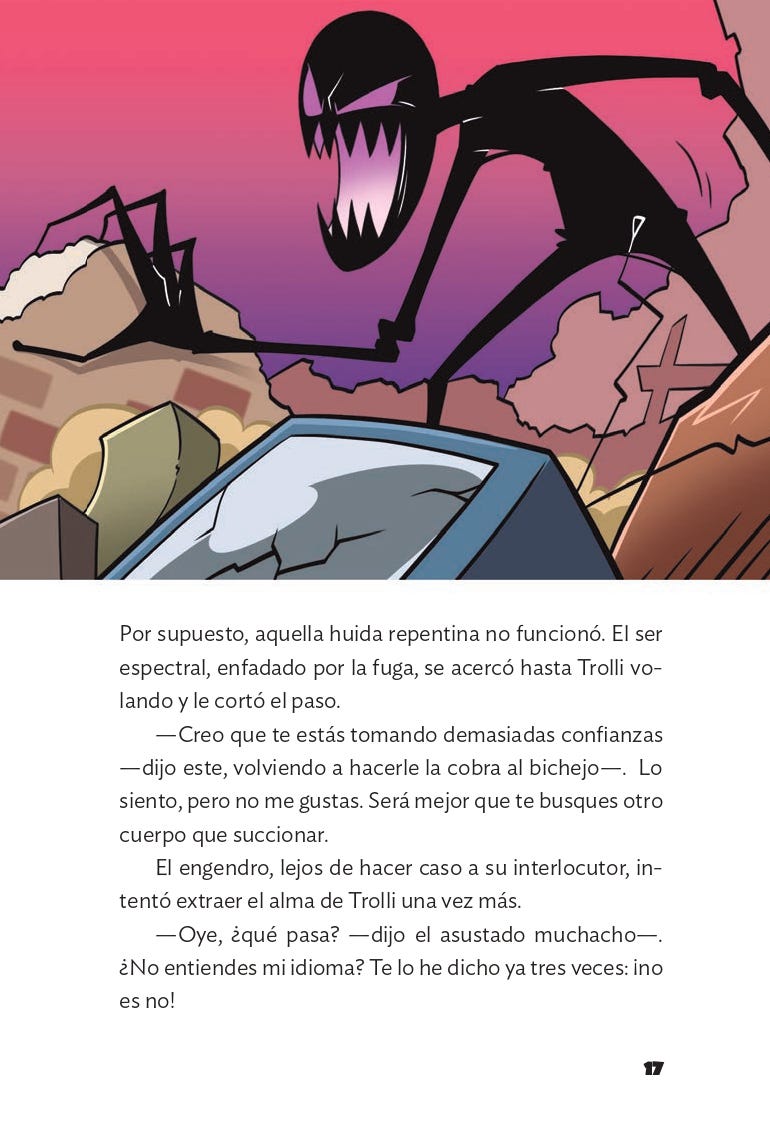 Por supuesto, aquella huida repentina no funcionó. El ser espectral, enfadado por la fuga, se acercó hasta Trolli volando y le cortó el paso.

—Creo que te estás tomando demasiadas confianzas —dijo este, volviendo a hacerle la cobra al bichejo—. Lo siento, pero no me gustas. Será mejor que te busques otro cuerpo que succionar.

El engendro, lejos de hacer caso a su interlocutor, intentó extraer el alma de Trolli una vez más.

—Oye, ¿qué pasa? —dijo el asustado muchacho—. ¿No entiendes mi idioma? Te lo he dicho ya tres veces: ¡no es no!

17